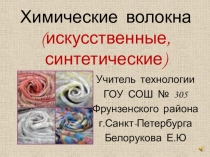 Химические волокна (искусственные, синтетические)

Учитель технологии ГОУ СОШ № 305 Фрунзенского района г.Санкт-Петербурга Белорукова Е.Ю